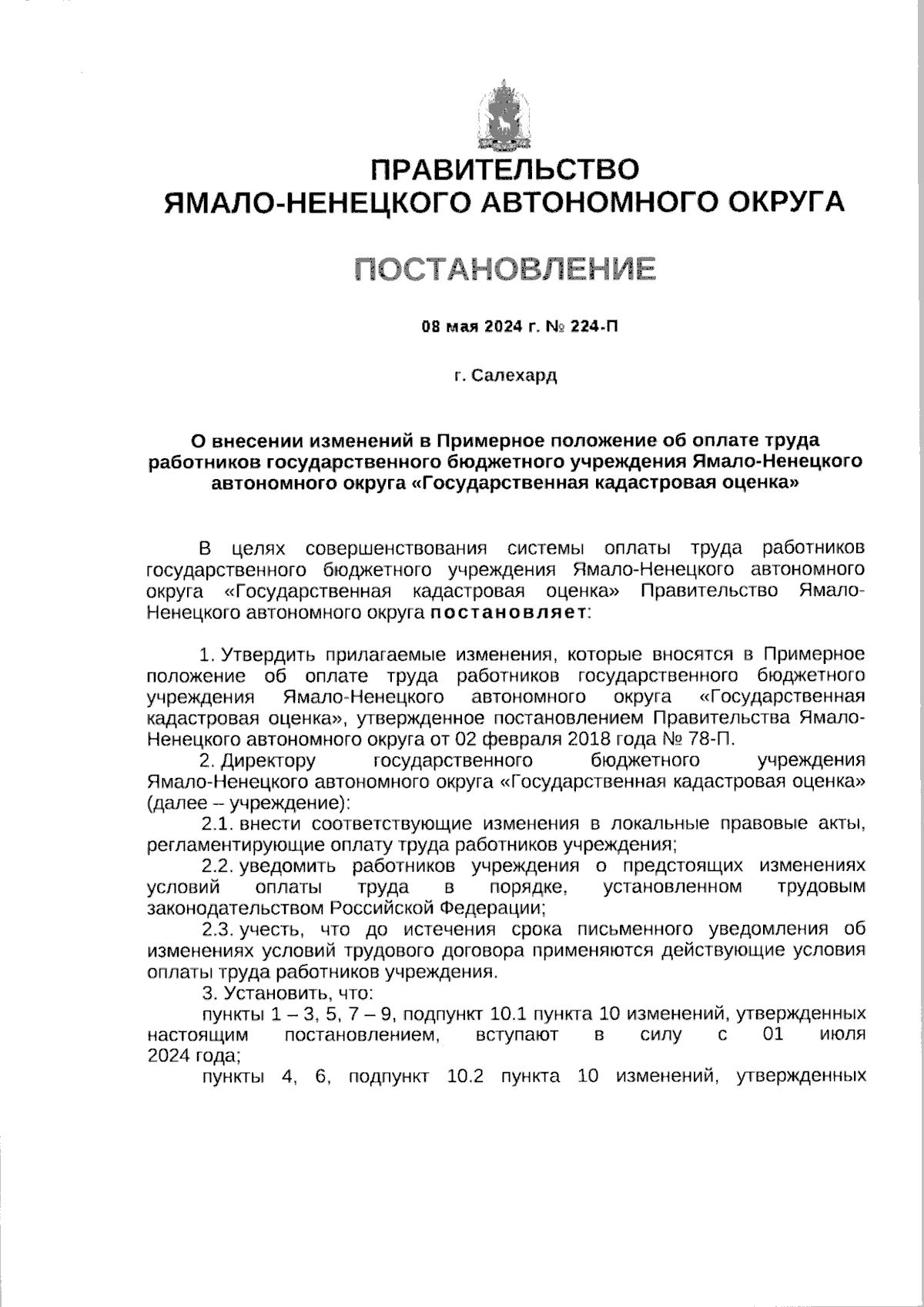 ПРАВИТЕЛЬСТВО
ЯМАЛО-НЕНЕЦКОГО АВТОНОМНОГО ОКРУГА

ПОСТАНОВЛЕНИЕ

08 мая 2024 г. № 224-П

г. Салехард

О внесении изменений в Примерное положение об оплате труда работников государственного бюджетного учреждения Ямало-Ненецкого автономного округа «Государственная кадастровая оценка»

В целях совершенствования системы оплаты труда работников государственного бюджетного учреждения Ямало-Ненецкого автономного округа «Государственная кадастровая оценка» Правительство Ямало-Ненецкого автономного округа постановляет:

1. Утвердить прилагаемые изменения, которые вносятся в Примерное положение об оплате труда работников государственного бюджетного учреждения Ямало-Ненецкого автономного округа «Государственная кадастровая оценка», утвержденное постановлением Правительства Ямало-Ненецкого автономного округа от 02 февраля 2018 года № 78-П.
2. Директору государственного бюджетного учреждения Ямало-Ненецкого автономного округа «Государственная кадастровая оценка» (далее – учреждение):
2.1. внести соответствующие изменения в локальные правовые акты, регламентирующие оплату труда работников учреждения;
2.2. уведомить работников учреждения о предстоящих изменениях условий оплаты труда в порядке, установленном трудовым законодательством Российской Федерации;
2.3. учесть, что до истечения срока письменного уведомления об изменениях условий трудового договора применяются действующие условия оплаты труда работников учреждения.
3. Установить, что:
пункты 1 – 3, 5, 7 – 9, подпункт 10.1 пункта 10 изменений, утвержденных настоящим постановлением, вступают в силу с 01 июля 2024 года;
пункты 4, 6, подпункт 10.2 пункта 10 изменений, утвержденных